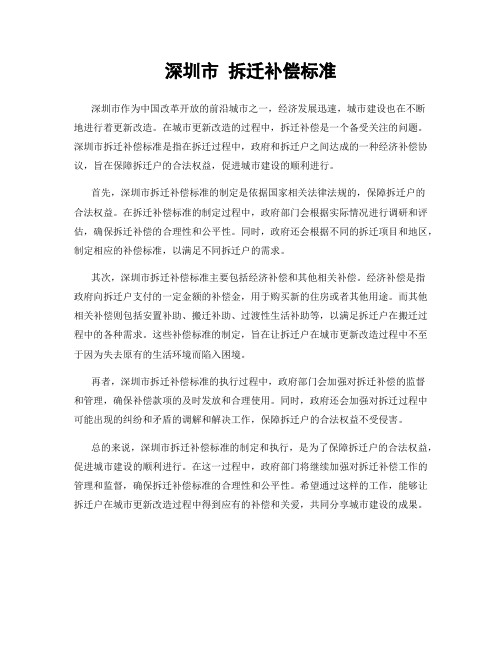 深圳市 拆迁补偿标准

深圳市作为中国改革开放的前沿城市之一，经济发展迅速，城市建设也在不断地进行着更新改造。在城市更新改造的过程中，拆迁补偿是一个备受关注的问题。深圳市拆迁补偿标准是指在拆迁过程中，政府和拆迁户之间达成的一种经济补偿协议，旨在保障拆迁户的合法权益，促进城市建设的顺利进行。

首先，深圳市拆迁补偿标准的制定是依据国家相关法律法规的，保障拆迁户的合法权益。在拆迁补偿标准的制定过程中，政府部门会根据实际情况进行调研和评估，确保拆迁补偿的合理性和公平性。同时，政府还会根据不同的拆迁项目和地区，制定相应的补偿标准，以满足不同拆迁户的需求。

其次，深圳市拆迁补偿标准主要包括经济补偿和其他相关补偿。经济补偿是指政府向拆迁户支付的一定金额的补偿金，用于购买新的住房或者其他用途。而其他相关补偿则包括安置补助、搬迁补助、过渡性生活补助等，以满足拆迁户在搬迁过程中的各种需求。这些补偿标准的制定，旨在让拆迁户在城市更新改造过程中不至于因为失去原有的生活环境而陷入困境。

再者，深圳市拆迁补偿标准的执行过程中，政府部门会加强对拆迁补偿的监督和管理，确保补偿款项的及时发放和合理使用。同时，政府还会加强对拆迁过程中可能出现的纠纷和矛盾的调解和解决工作，保障拆迁户的合法权益不受侵害。

总的来说，深圳市拆迁补偿标准的制定和执行，是为了保障拆迁户的合法权益，促进城市建设的顺利进行。在这一过程中，政府部门将继续加强对拆迁补偿工作的管理和监督，确保拆迁补偿标准的合理性和公平性。希望通过这样的工作，能够让拆迁户在城市更新改造过程中得到应有的补偿和关爱，共同分享城市建设的成果。